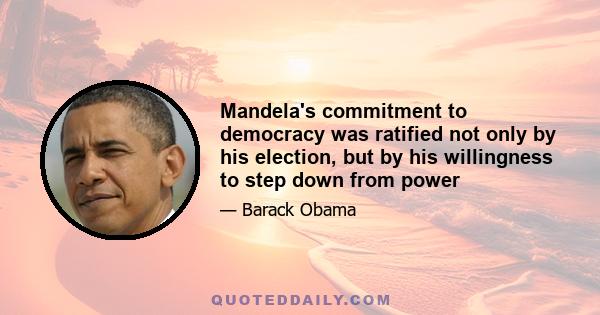 Mandela's commitment to democracy was ratified not only by his election, but by his willingness to step down from power

— Barack Obama

QUOTEDDAILY.COM